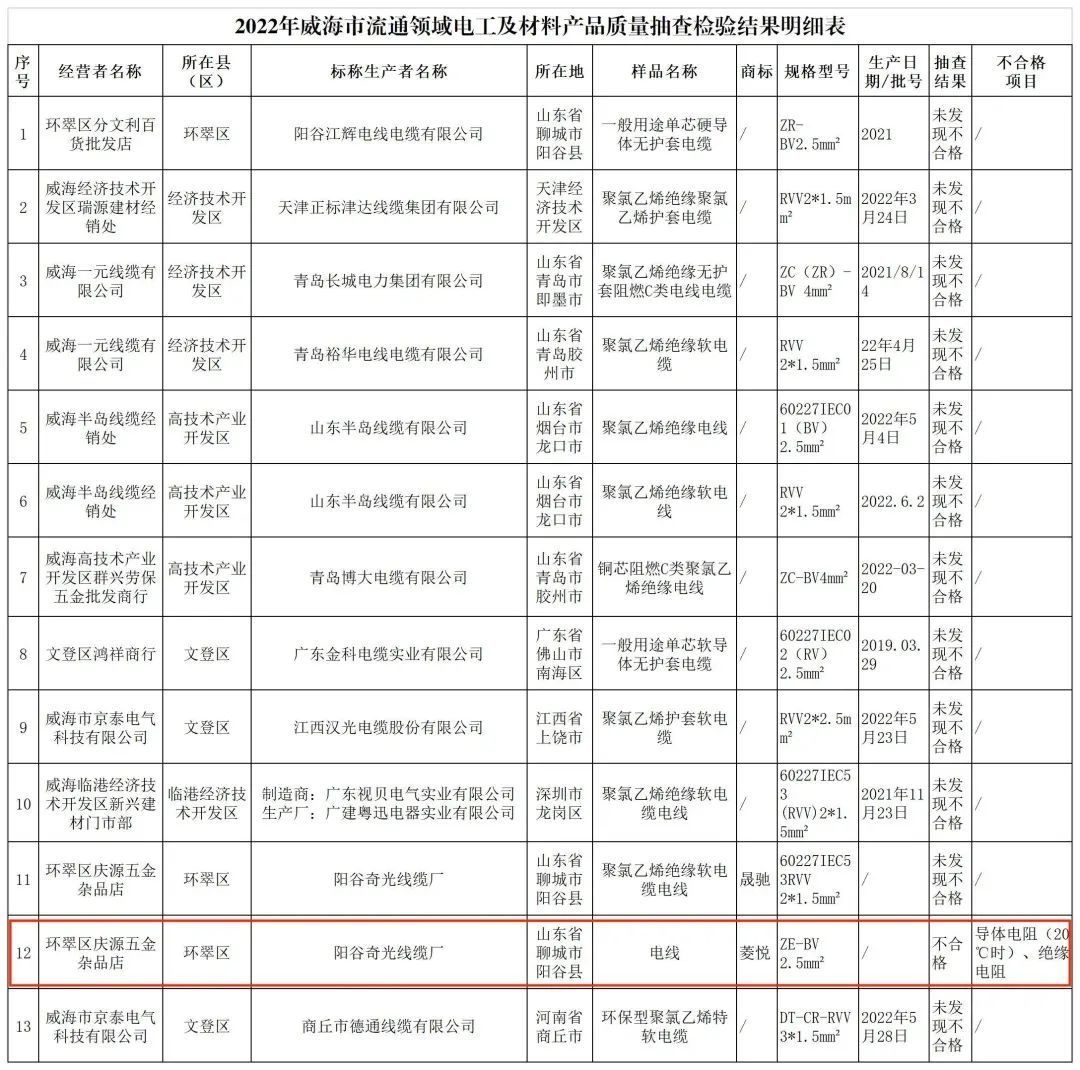 2022年威海市流通领域电工及材料产品质量抽查检验结果明细表

| 序号 | 经营者名称 | 所在县（区） | 标称生产者名称 | 所在地 | 样品名称 | 商标 | 规格型号 | 生产日期/批号 | 抽查结果 | 不合格项目 |
|---|---|---|---|---|---|---|---|---|---|---|
| 1 | 环翠区分文利百货批发店 | 环翠区 | 阳谷江辉电线电缆有限公司 | 山东省聊城市阳谷县 | 一般用途单芯硬导体无护套电缆 | / | ZR-BV2.5mm² | 2021 | 未发现不合格 | / |
| 2 | 威海经济技术开发区瑞源建材经销处 | 经济技术开发区 | 天津正标津达线缆集团有限公司 | 天津经济技术开发区 | 聚氯乙烯绝缘聚氯乙烯护套电缆 | / | RVV2*1.5mm² | 2022年3月24日 | 未发现不合格 | / |
| 3 | 威海一元线缆有限公司 | 经济技术开发区 | 青岛长城电力集团有限公司 | 山东省青岛市即墨市 | 聚氯乙烯绝缘无护套阻燃C类电线电缆 | / | ZC（ZR）-BV 4mm² | 2021/8/14 | 未发现不合格 | / |
| 4 | 威海一元线缆有限公司 | 经济技术开发区 | 青岛裕华电线电缆有限公司 | 山东省青岛胶州市 | 聚氯乙烯绝缘软电缆 | / | RVV 2*1.5mm² | 22年4月25日 | 未发现不合格 | / |
| 5 | 威海半岛线缆经销处 | 高技术产业开发区 | 山东半岛线缆有限公司 | 山东省烟台市龙口市 | 聚氯乙烯绝缘电线 | / | 60227IEC01（BV）2.5mm² | 2022年5月4日 | 未发现不合格 | / |
| 6 | 威海半岛线缆经销处 | 高技术产业开发区 | 山东半岛线缆有限公司 | 山东省烟台市龙口市 | 聚氯乙烯绝缘软电线 | / | RVV 2*1.5mm² | 2022.6.2 | 未发现不合格 | / |
| 7 | 威海高技术产业开发区群兴劳保五金批发商行 | 高技术产业开发区 | 青岛博大电缆有限公司 | 山东省青岛市胶州市 | 铜芯阻燃C类聚氯乙烯绝缘电线 | / | ZC-BV4mm² | 2022-03-20 | 未发现不合格 | / |
| 8 | 文登区鸿祥商行 | 文登区 | 广东金科电缆实业有限公司 | 广东省佛山市南海区 | 一般用途单芯软导体无护套电缆 | / | 60227IEC02（RV）2.5mm² | 2019.03.29 | 未发现不合格 | / |
| 9 | 威海市京泰电气科技有限公司 | 文登区 | 江西汉光电缆股份有限公司 | 江西省上饶市 | 聚氯乙烯护套软电缆 | / | RVV2*2.5mm² | 2022年5月23日 | 未发现不合格 | / |
| 10 | 威海临港经济技术开发区新兴建材门市部 | 临港经济技术开发区 | 制造商：广东视贝电气实业有限公司 生产厂：广建粤迅电器实业有限公司 | 深圳市龙岗区 | 聚氯乙烯绝缘软电缆电线 | / | 60227IEC53（RVV）2*1.5mm² | 2021年11月23日 | 未发现不合格 | / |
| 11 | 环翠区庆源五金杂品店 | 环翠区 | 阳谷奇光线缆厂 | 山东省聊城市阳谷县 | 聚氯乙烯绝缘软电缆电线 | 晟驰 | 60227IEC53RVV 2*1.5mm² | / | 未发现不合格 | / |
| 12 | 环翠区庆源五金杂品店 | 环翠区 | 阳谷奇光线缆厂 | 山东省聊城市阳谷县 | 电线 | 菱悦 | ZE-BV 2.5mm² | / | 不合格 | 导体电阻（20℃时）、绝缘电阻 |
| 13 | 威海市京泰电气科技有限公司 | 文登区 | 商丘市德通线缆有限公司 | 河南省商丘市 | 环保型聚氯乙烯特软电缆 | / | DT-CR-RVV 3*1.5mm² | 2022年5月28日 | 未发现不合格 | / |